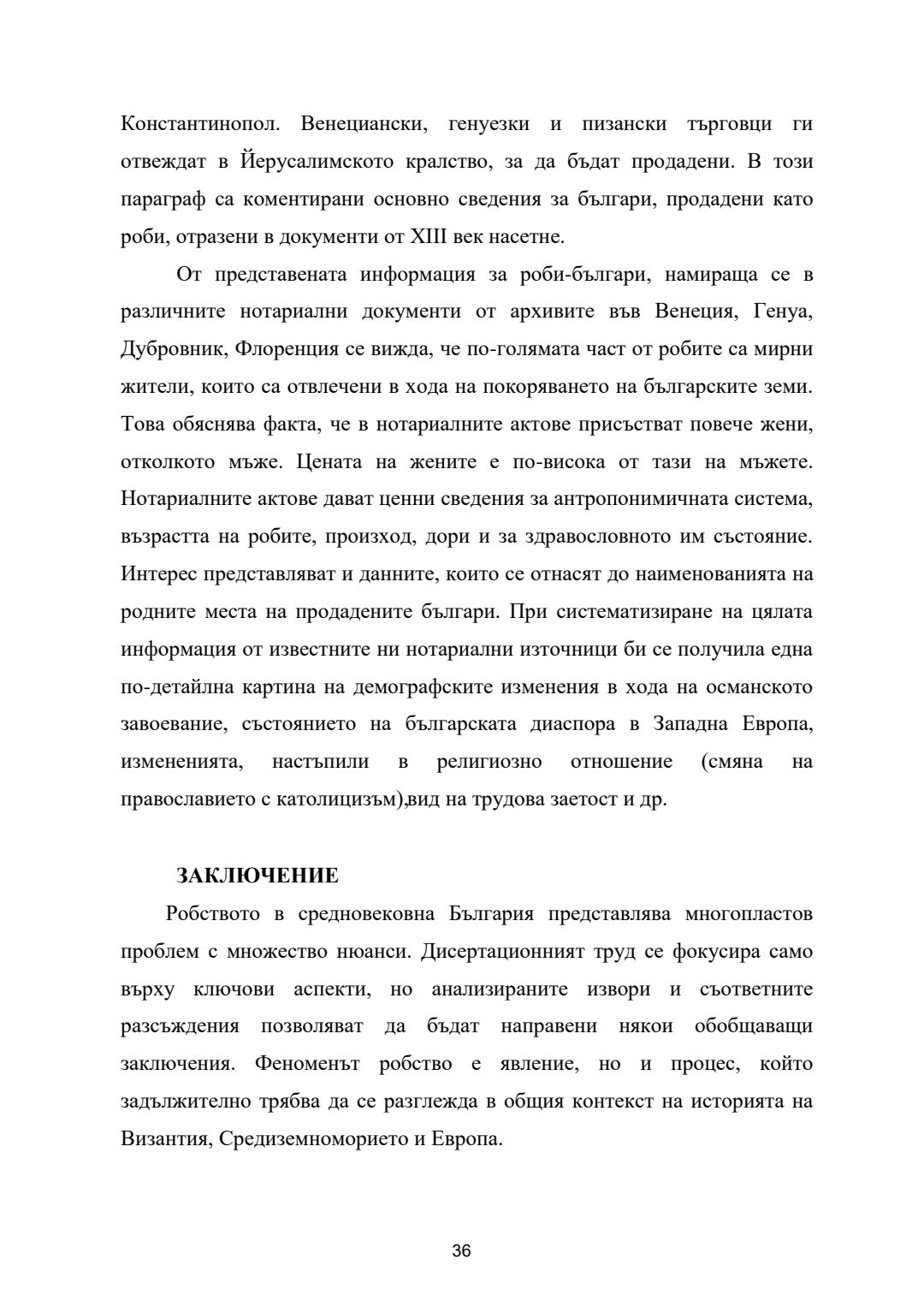 Константинопол. Венециански, генуезки и пизански търговци ги отвеждат в Йерусалимското кралство, за да бъдат продадени. В този параграф са коментирани основно сведения за българи, продадени като роби, отразени в документи от XIII век насетне.

От представената информация за роби-българи, намираща се в различните нотариални документи от архивите във Венеция, Генуа, Дубровник, Флоренция се вижда, че по-голямата част от робите са мирни жители, които са отвлечени в хода на покоряването на българските земи. Това обяснява факта, че в нотариалните актове присъстват повече жени, отколкото мъже. Цената на жените е по-висока от тази на мъжете. Нотариалните актове дават ценни сведения за антропонимичната система, възрастта на робите, произход, дори и за здравословното им състояние. Интерес представляват и данните, които се отнасят до наименованията на родните места на продадените българи. При систематизиране на цялата информация от известните ни нотариални източници би се получила една по-детайлна картина на демографските изменения в хода на османското завоевание, състоянието на българската диаспора в Западна Европа, измененията, настъпили в религиозно отношение (смяна на православието с католицизъм),вид на трудова заетост и др.

ЗАКЛЮЧЕНИЕ

Робството в средновековна България представлява многопластов проблем с множество нюанси. Дисертационният труд се фокусира само върху ключови аспекти, но анализираните извори и съответните разсъждения позволяват да бъдат направени някои обобщаващи заключения. Феноменът робство е явление, но и процес, който задължително трябва да се разглежда в общия контекст на историята на Византия, Средиземноморието и Европа.

36